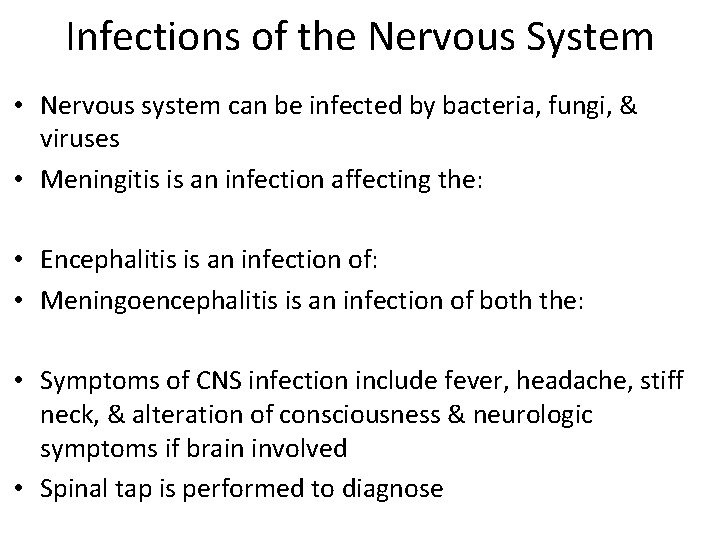 Infections of the Nervous System

• Nervous system can be infected by bacteria, fungi, & viruses
• Meningitis is an infection affecting the:

• Encephalitis is an infection of:
• Meningoencephalitis is an infection of both the:

• Symptoms of CNS infection include fever, headache, stiff neck, & alteration of consciousness & neurologic symptoms if brain involved
• Spinal tap is performed to diagnose